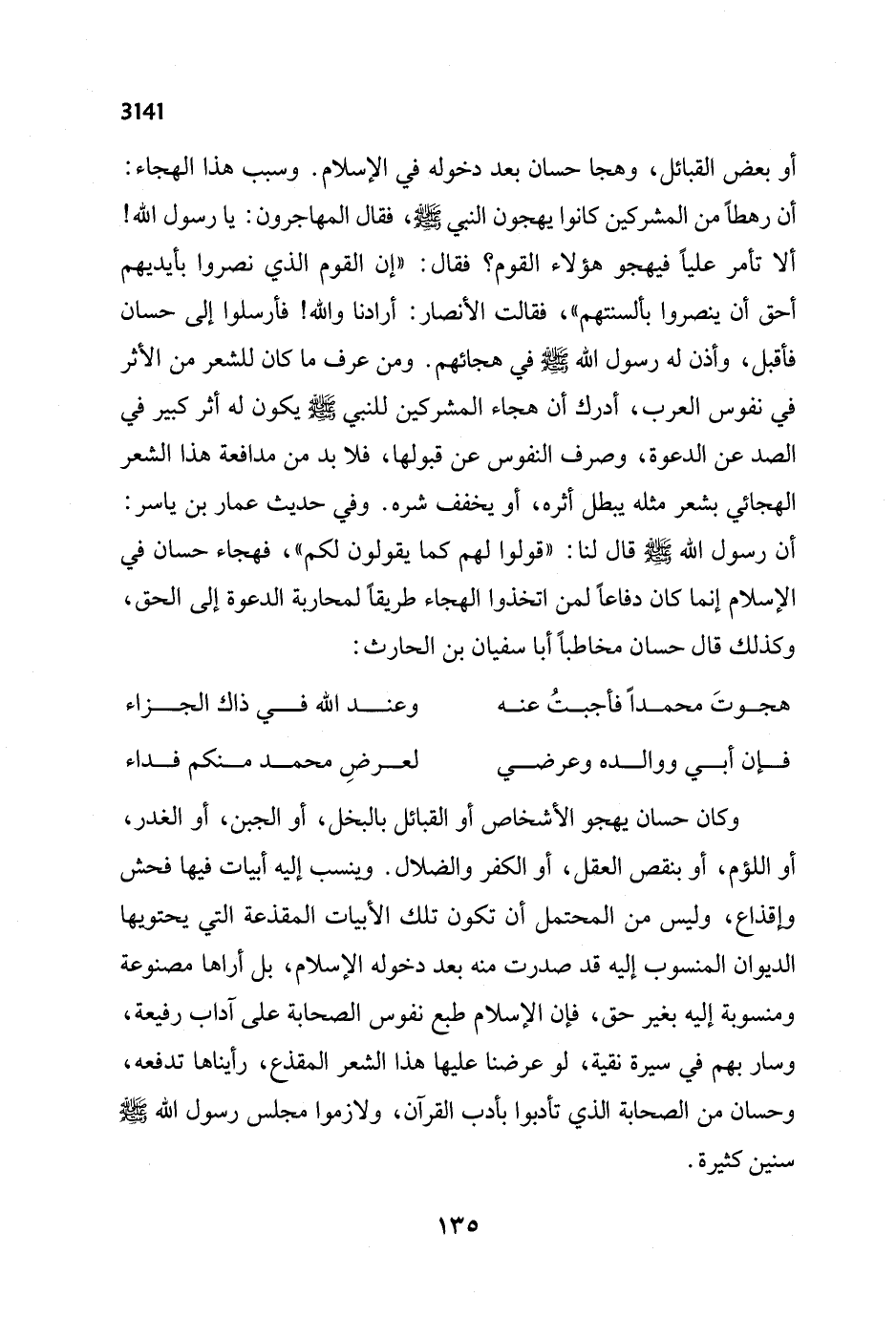 3141

أو بعض القبائل، وهجا حسان بعد دخوله في الإسلام. وسبب هذا الهجاء: أن رهطاً من المشركين كانوا يهجون النبي ﷺ، فقال المهاجرون: يا رسول الله! ألا تأمر علياً فيهجو هؤلاء القوم؟ فقال: «إن القوم الذي نصروا بأيديهم أحق أن ينصروا بألسنتهم»، فقالت الأنصار: أرادنا والله! فأرسلوا إلى حسان فأقبل، وأذن له رسول الله ﷺ في هجائهم. ومن عرف ما كان للشعر من الأثر في نفوس العرب، أدرك أن هجاء المشركين للنبي ﷺ يكون له أثر كبير في الصد عن الدعوة، وصرف النفوس عن قبولها، فلا بد من مدافعة هذا الشعر الهجائي بشعر مثله يبطل أثره، أو يخفف شره. وفي حديث عمار بن ياسر: أن رسول الله ﷺ قال لنا: «قولوا لهم كما يقولون لكم»، فهجاء حسان في الإسلام إنما كان دفاعاً لمن اتخذوا الهجاء طريقاً لمحاربة الدعوة إلى الحق، وكذلك قال حسان مخاطباً أبا سفيان بن الحارث:

هجوتَ محمداً فأجبتُ عنه وعند الله في ذاك الجزاء

فإن أبي ووالده وعرضي لعرضِ محمد منكم فداء

وكان حسان يهجو الأشخاص أو القبائل بالبخل، أو الجبن، أو الغدر، أو اللؤم، أو بنقص العقل، أو الكفر والضلال. وينسب إليه أبيات فيها فحش وإقذاع، وليس من المحتمل أن تكون تلك الأبيات المقذعة التي يحتويها الديوان المنسوب إليه قد صدرت منه بعد دخوله الإسلام، بل أراها مصنوعة ومنسوبة إليه بغير حق، فإن الإسلام طبع نفوس الصحابة على آداب رفيعة، وسار بهم في سيرة نقية، لو عرضنا عليها هذا الشعر المقذع، رأيناها تدفعه، وحسان من الصحابة الذي تأدبوا بأدب القرآن، ولازموا مجلس رسول الله ﷺ سنين كثيرة.

١٣٥